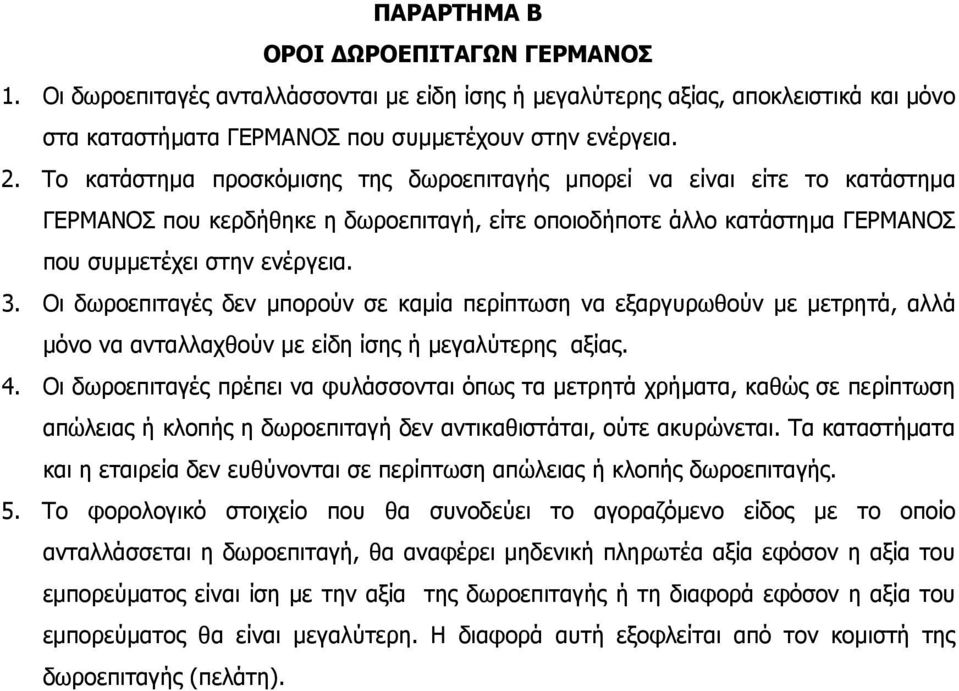 ΠΑΡΑΡΤΗΜΑ Β

ΟΡΟΙ ΔΩΡΟΕΠΙΤΑΓΩΝ ΓΕΡΜΑΝΟΣ

1. Οι δωροεπιταγές ανταλλάσσονται με είδη ίσης ή μεγαλύτερης αξίας, αποκλειστικά και μόνο στα καταστήματα ΓΕΡΜΑΝΟΣ που συμμετέχουν στην ενέργεια.

2. Το κατάστημα προσκόμισης της δωροεπιταγής μπορεί να είναι είτε το κατάστημα ΓΕΡΜΑΝΟΣ που κερδήθηκε η δωροεπιταγή, είτε οποιοδήποτε άλλο κατάστημα ΓΕΡΜΑΝΟΣ που συμμετέχει στην ενέργεια.

3. Οι δωροεπιταγές δεν μπορούν σε καμία περίπτωση να εξαργυρωθούν με μετρητά, αλλά μόνο να ανταλλαχθούν με είδη ίσης ή μεγαλύτερης αξίας.

4. Οι δωροεπιταγές πρέπει να φυλάσσονται όπως τα μετρητά χρήματα, καθώς σε περίπτωση απώλειας ή κλοπής η δωροεπιταγή δεν αντικαθιστάται, ούτε ακυρώνεται. Τα καταστήματα και η εταιρεία δεν ευθύνονται σε περίπτωση απώλειας ή κλοπής δωροεπιταγής.

5. Το φορολογικό στοιχείο που θα συνοδεύει το αγοραζόμενο είδος με το οποίο ανταλλάσσεται η δωροεπιταγή, θα αναφέρει μηδενική πληρωτέα αξία εφόσον η αξία του εμπορεύματος είναι ίση με την αξία της δωροεπιταγής ή τη διαφορά εφόσον η αξία του εμπορεύματος θα είναι μεγαλύτερη. Η διαφορά αυτή εξοφλείται από τον κομιστή της δωροεπιταγής (πελάτη).